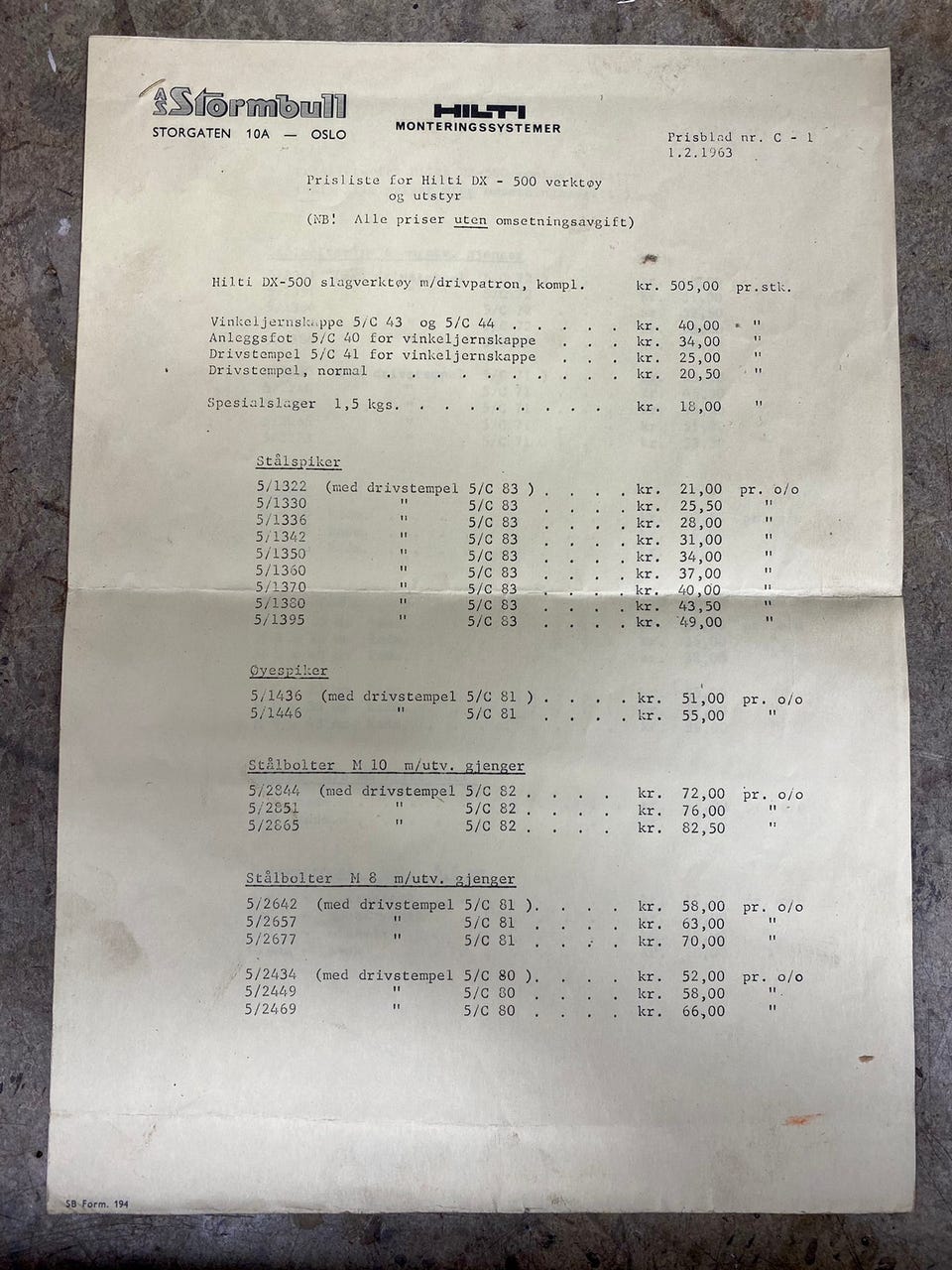 A/S Stormbull
STORGATEN 10A — OSLO

HILTI
MONTERINGSSYSTEMER

Prisblad nr. C - 1
1.2.1963

Prisliste for Hilti DX - 500 verktøy
og utstyr

(NB! Alle priser uten omsetningsavgift)

Hilti DX-500 slagverktøy m/drivpatron, kompl. kr. 505,00 pr.stk.

Vinkeljernskappe 5/C 43 og 5/C 44 kr. 40,00 "
Anleggsfot 5/C 40 for vinkeljernskappe kr. 34,00 "
Drivstempel 5/C 41 for vinkeljernskappe kr. 25,00 "
Drivstempel, normal kr. 20,50 "

Spesialslager 1,5 kgs. kr. 18,00 "

Stålspiker

5/1322 (med drivstempel 5/C 83 ) kr. 21,00 pr. o/o
5/1330 " 5/C 83 kr. 25,50 "
5/1336 " 5/C 83 kr. 28,00 "
5/1342 " 5/C 83 kr. 31,00 "
5/1350 " 5/C 83 kr. 34,00 "
5/1360 " 5/C 83 kr. 37,00 "
5/1370 " 5/C 83 kr. 40,00 "
5/1380 " 5/C 83 kr. 43,50 "
5/1395 " 5/C 83 kr. 49,00 "

Øyespiker

5/1436 (med drivstempel 5/C 81 ) kr. 51,00 pr. o/o
5/1446 " 5/C 81 kr. 55,00 "

Stålbolter M 10 m/utv. gjenger

5/2844 (med drivstempel 5/C 82 kr. 72,00 pr. o/o
5/2851 " 5/C 82 kr. 76,00 "
5/2865 " 5/C 82 kr. 82,50 "

Stålbolter M 8 m/utv. gjenger

5/2642 (med drivstempel 5/C 81 ). kr. 58,00 pr. o/o
5/2657 " 5/C 81 kr. 63,00 "
5/2677 " 5/C 81 kr. 70,00 "

5/2434 (med drivstempel 5/C 80 ). kr. 52,00 pr. o/o
5/2449 " 5/C 80 kr. 58,00 "
5/2469 " 5/C 80 kr. 66,00 "

SB Form. 194